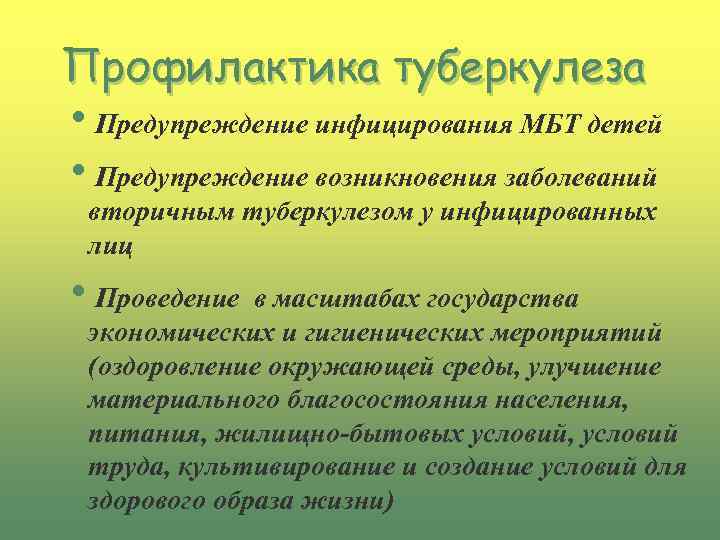 Профилактика туберкулеза

• Предупреждение инфицирования МБТ детей

• Предупреждение возникновения заболеваний вторичным туберкулезом у инфицированных лиц

• Проведение в масштабах государства экономических и гигиенических мероприятий (оздоровление окружающей среды, улучшение материального благосостояния населения, питания, жилищно-бытовых условий, условий труда, культивирование и создание условий для здорового образа жизни)